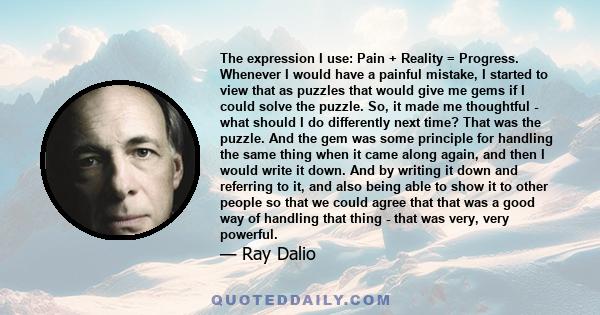 The expression I use: Pain + Reality = Progress. Whenever I would have a painful mistake, I started to view that as puzzles that would give me gems if I could solve the puzzle. So, it made me thoughtful - what should I do differently next time? That was the puzzle. And the gem was some principle for handling the same thing when it came along again, and then I would write it down. And by writing it down and referring to it, and also being able to show it to other people so that we could agree that that was a good way of handling that thing - that was very, very powerful.

— Ray Dalio

QUOTEDDAILY.COM